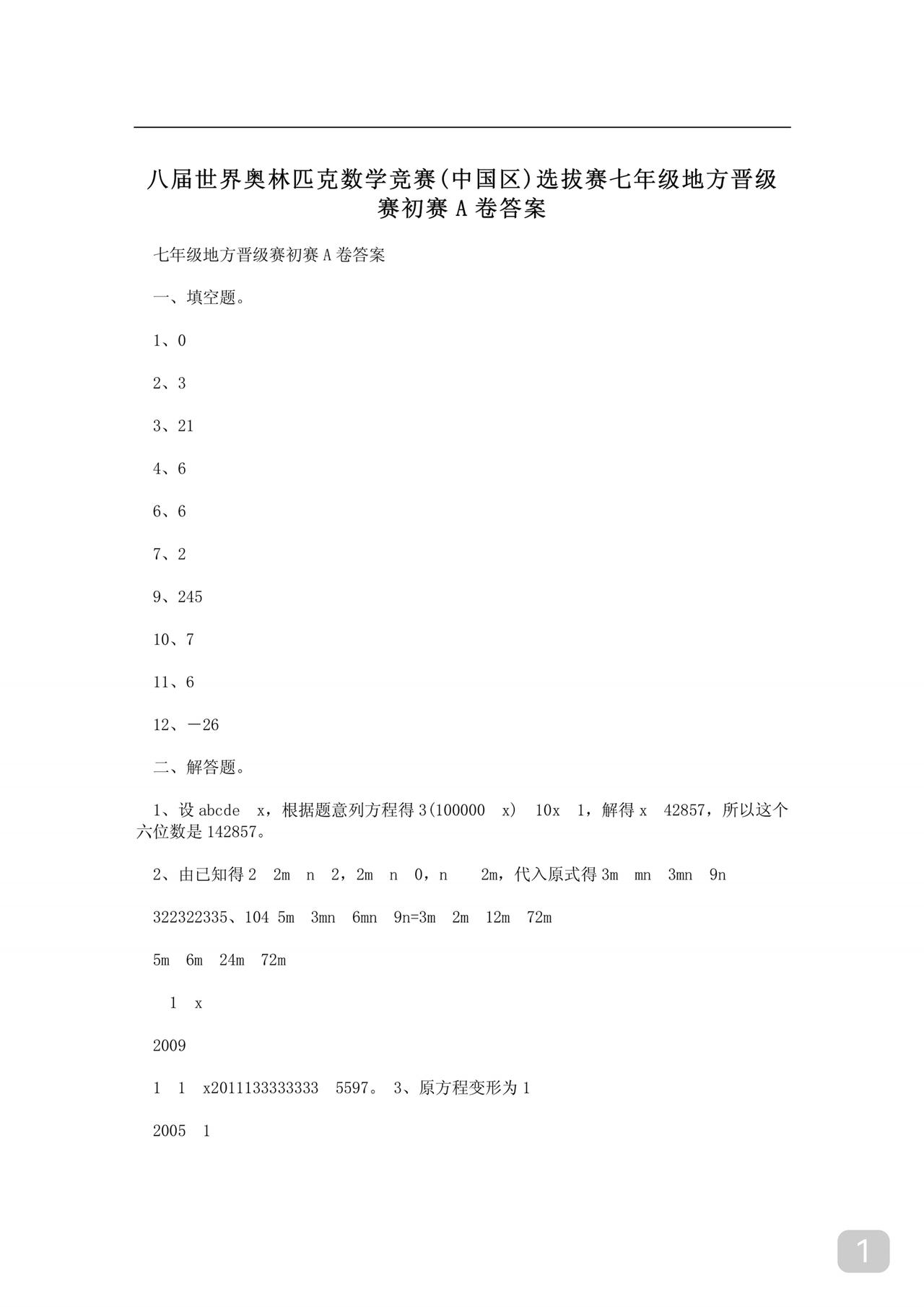 八届世界奥林匹克数学竞赛(中国区)选拔赛七年级地方晋级赛初赛 A 卷答案

七年级地方晋级赛初赛 A 卷答案

一、填空题。

1、0

2、3

3、21

4、6

6、6

7、2

9、245

10、7

11、6

12、－26

二、解答题。

1、设 abcde x，根据题意列方程得 3(100000 x) 10x 1，解得 x 42857，所以这个六位数是 142857。

2、由已知得 2 2m n 2，2m n 0，n 2m，代入原式得 3m mn 3mn 9n

322322335、104 5m 3mn 6mn 9n=3m 2m 12m 72m

5m 6m 24m 72m

1 x

2009

1 1 x2011133333333 5597。 3、原方程变形为 1

2005 1

1